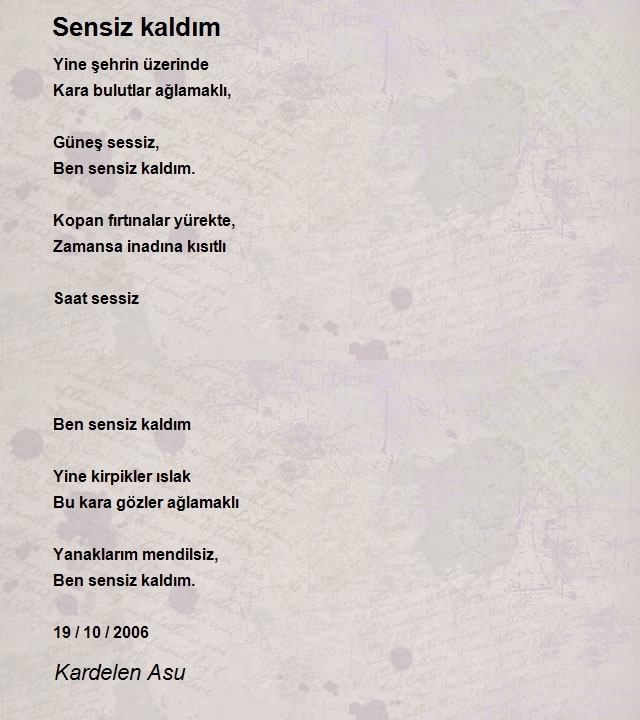 Sensiz kaldım

Yine şehrin üzerinde
Kara bulutlar ağlamaklı,

Güneş sessiz,
Ben sensiz kaldım.

Kopan fırtınalar yürekte,
Zamansa inadına kısıtlı

Saat sessiz

Ben sensiz kaldım

Yine kirpikler ıslak
Bu kara gözler ağlamaklı

Yanaklarım mendilsiz,
Ben sensiz kaldım.

19 / 10 / 2006

Kardelen Asu